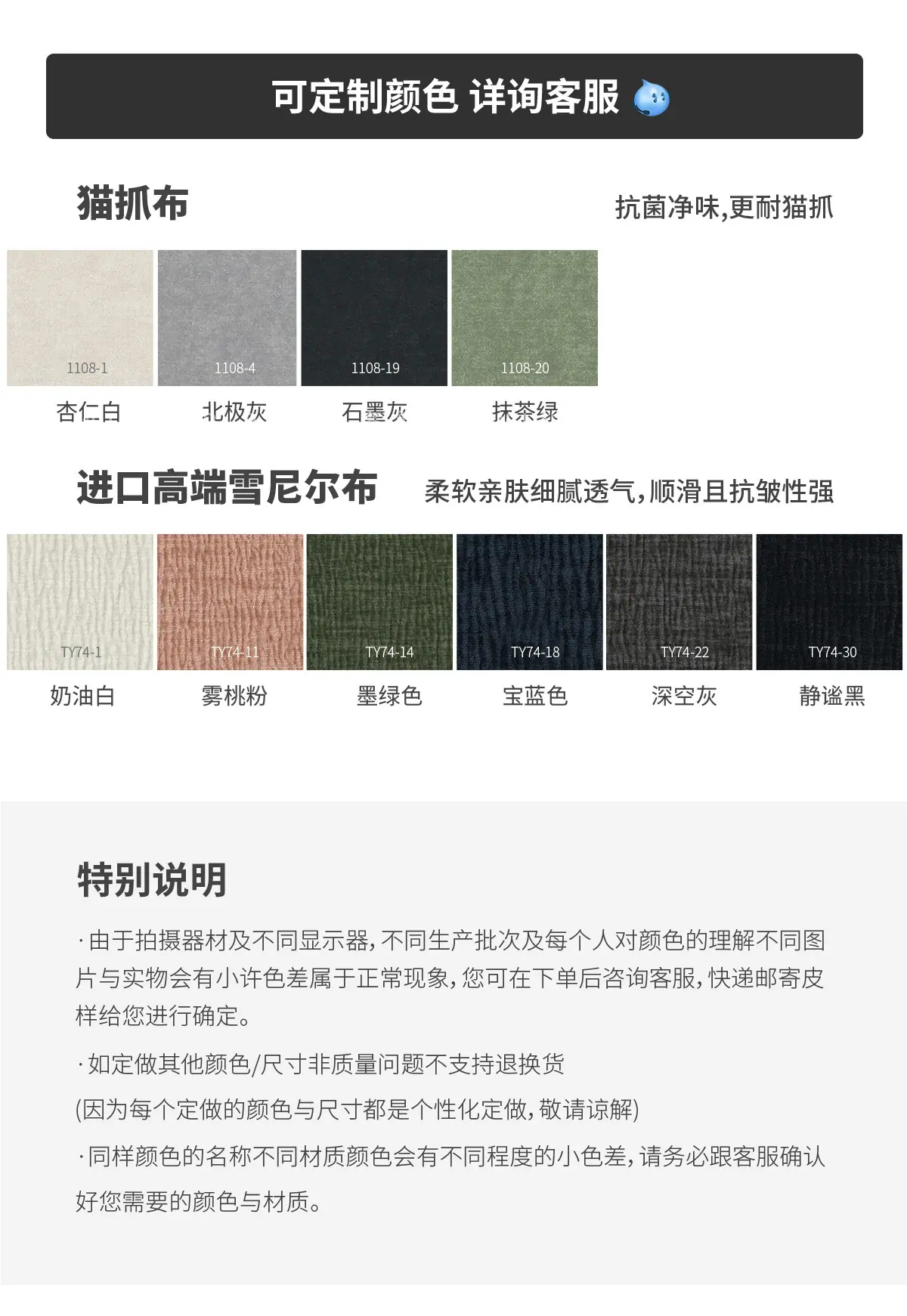 可定制颜色 详询客服

猫抓布

抗菌净味,更耐猫抓

1108-1
杏仁白

1108-4
北极灰

1108-19
石墨灰

1108-20
抹茶绿

进口高端雪尼尔布

柔软亲肤细腻透气,顺滑且抗皱性强

TY74-1
奶油白

TY74-11
雾桃粉

TY74-14
墨绿色

TY74-18
宝蓝色

TY74-22
深空灰

TY74-30
静谧黑

特别说明

·由于拍摄器材及不同显示器,不同生产批次及每个人对颜色的理解不同图片与实物会有小许色差属于正常现象,您可在下单后咨询客服,快递邮寄皮样给您进行确定。

·如定做其他颜色/尺寸非质量问题不支持退换货

(因为每个定做的颜色与尺寸都是个性化定做,敬请谅解)

·同样颜色的名称不同材质颜色会有不同程度的小色差,请务必跟客服确认好您需要的颜色与材质。